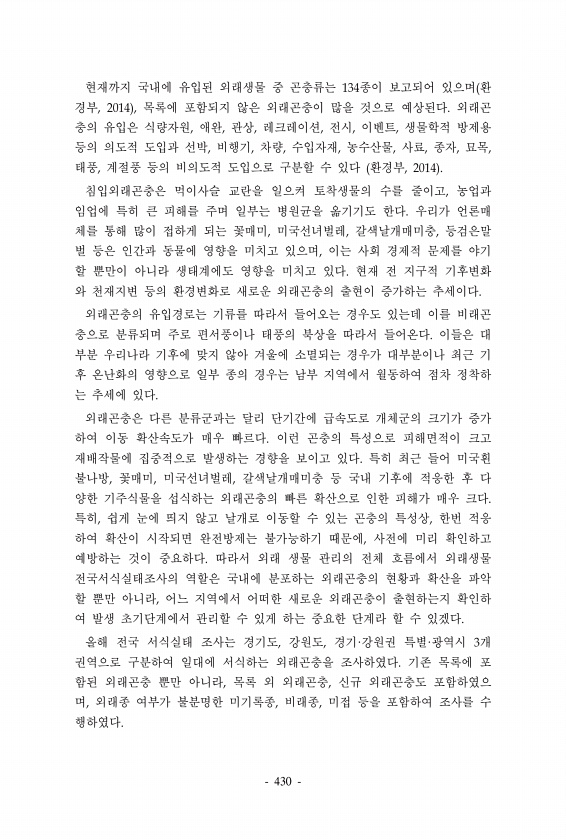 현재까지 국내에 유입된 외래생물 중 곤충류는 134종이 보고되어 있으며(환경부, 2014), 목록에 포함되지 않은 외래곤충이 많을 것으로 예상된다. 외래곤충의 유입은 식량자원, 애완, 관상, 레크레이션, 전시, 이벤트, 생물학적 방제용 등의 의도적 도입과 선박, 비행기, 차량, 수입자재, 농수산물, 사료, 종자, 묘목, 태풍, 계절풍 등의 비의도적 도입으로 구분할 수 있다 (환경부, 2014).

침입외래곤충은 먹이사슬 교란을 일으켜 토착생물의 수를 줄이고, 농업과 임업에 특히 큰 피해를 주며 일부는 병원균을 옮기기도 한다. 우리가 언론매체를 통해 많이 접하게 되는 꽃매미, 미국선녀벌레, 갈색날개매미충, 등검은말벌 등은 인간과 동물에 영향을 미치고 있으며, 이는 사회 경제적 문제를 야기할 뿐만이 아니라 생태계에도 영향을 미치고 있다. 현재 전 지구적 기후변화와 천재지변 등의 환경변화로 새로운 외래곤충의 출현이 증가하는 추세이다.

외래곤충의 유입경로는 기류를 따라서 들어오는 경우도 있는데 이를 비래곤충으로 분류되며 주로 편서풍이나 태풍의 북상을 따라서 들어온다. 이들은 대부분 우리나라 기후에 맞지 않아 겨울에 소멸되는 경우가 대부분이나 최근 기후 온난화의 영향으로 일부 종의 경우는 남부 지역에서 월동하여 점차 정착하는 추세에 있다.

외래곤충은 다른 분류군과는 달리 단기간에 급속도로 개체군의 크기가 증가하여 이동 확산속도가 매우 빠르다. 이런 곤충의 특성으로 피해면적이 크고 재배작물에 집중적으로 발생하는 경향을 보이고 있다. 특히 최근 들어 미국흰불나방, 꽃매미, 미국선녀벌레, 갈색날개매미충 등 국내 기후에 적응한 후 다양한 기주식물을 섭식하는 외래곤충의 빠른 확산으로 인한 피해가 매우 크다. 특히, 쉽게 눈에 띄지 않고 날개로 이동할 수 있는 곤충의 특성상, 한번 적응하여 확산이 시작되면 완전방제는 불가능하기 때문에, 사전에 미리 확인하고 예방하는 것이 중요하다. 따라서 외래 생물 관리의 전체 흐름에서 외래생물 전국서식실태조사의 역할은 국내에 분포하는 외래곤충의 현황과 확산을 파악할 뿐만 아니라, 어느 지역에서 어떠한 새로운 외래곤충이 출현하는지 확인하여 발생 초기단계에서 관리할 수 있게 하는 중요한 단계라 할 수 있겠다.

올해 전국 서식실태 조사는 경기도, 강원도, 경기·강원권 특별·광역시 3개 권역으로 구분하여 일대에 서식하는 외래곤충을 조사하였다. 기존 목록에 포함된 외래곤충 뿐만 아니라, 목록 외 외래곤충, 신규 외래곤충도 포함하였으며, 외래종 여부가 불분명한 미기록종, 비래종, 미접 등을 포함하여 조사를 수행하였다.

- 430 -